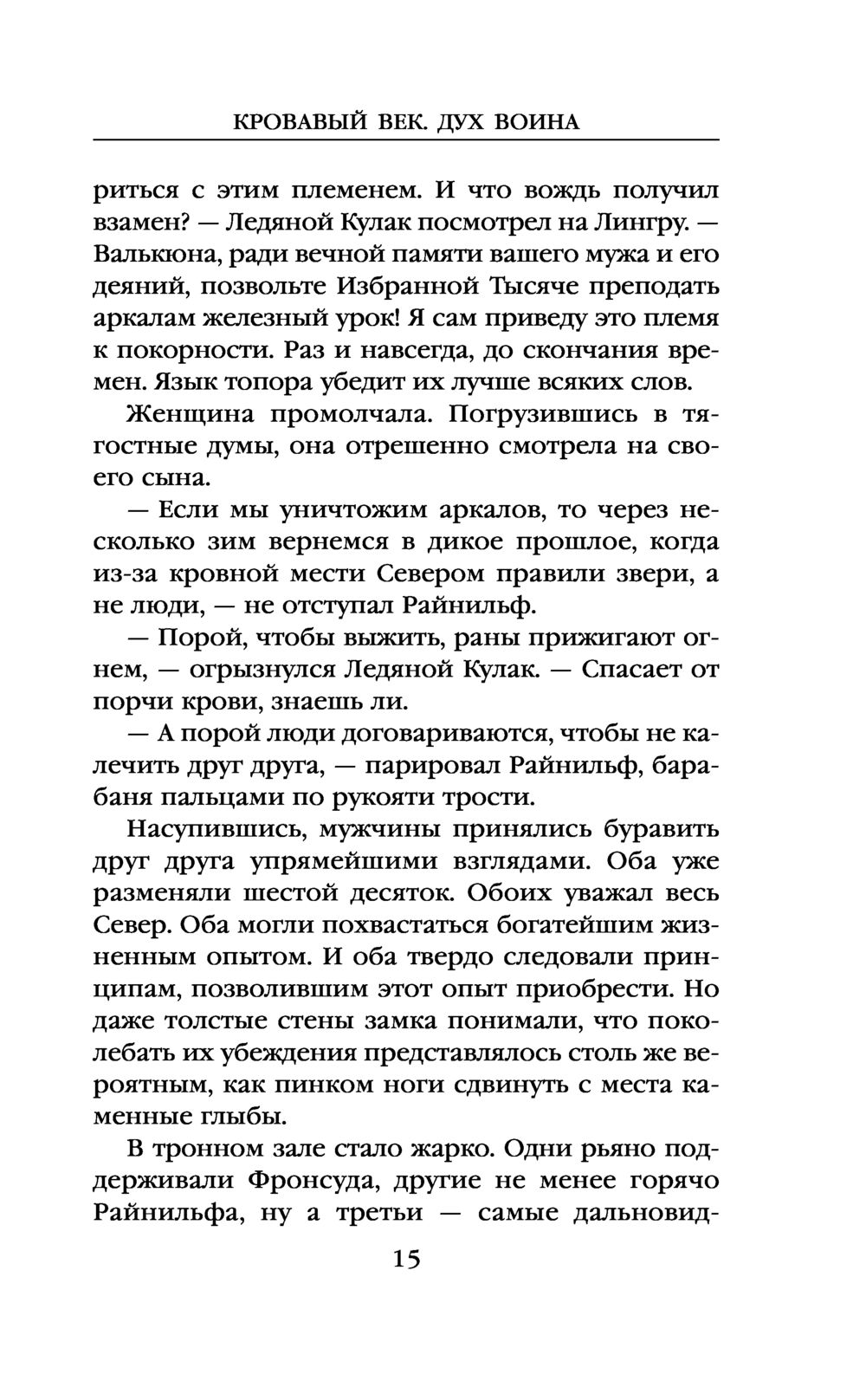 КРОВАВЫЙ ВЕК. ДУХ ВОИНА

риться с этим племенем. И что вождь получил взамен? — Ледяной Кулак посмотрел на Лингру. — Валькюна, ради вечной памяти вашего мужа и его деяний, позвольте Избранной Тысяче преподать аркалам железный урок! Я сам приведу это племя к покорности. Раз и навсегда, до скончания времен. Язык топора убедит их лучше всяких слов.

Женщина промолчала. Погрузившись в тягостные думы, она отрешенно смотрела на своего сына.

— Если мы уничтожим аркалов, то через несколько зим вернемся в дикое прошлое, когда из-за кровной мести Севером правили звери, а не люди, — не отступал Райнильф.

— Порой, чтобы выжить, раны прижигают огнем, — огрызнулся Ледяной Кулак. — Спасает от порчи крови, знаешь ли.

— А порой люди договариваются, чтобы не калечить друг друга, — парировал Райнильф, барабаня пальцами по рукояти трости.

Насупившись, мужчины принялись буравить друг друга упрямейшими взглядами. Оба уже разменяли шестой десяток. Обоих уважал весь Север. Оба могли похвастаться богатейшим жизненным опытом. И оба твердо следовали принципам, позволившим этот опыт приобрести. Но даже толстые стены замка понимали, что поколебать их убеждения представлялось столь же вероятным, как пинком ноги сдвинуть с места каменные глыбы.

В тронном зале стало жарко. Одни рьяно поддерживали Фронсуда, другие не менее горячо Райнильфа, ну а третьи — самые дальновид-

15